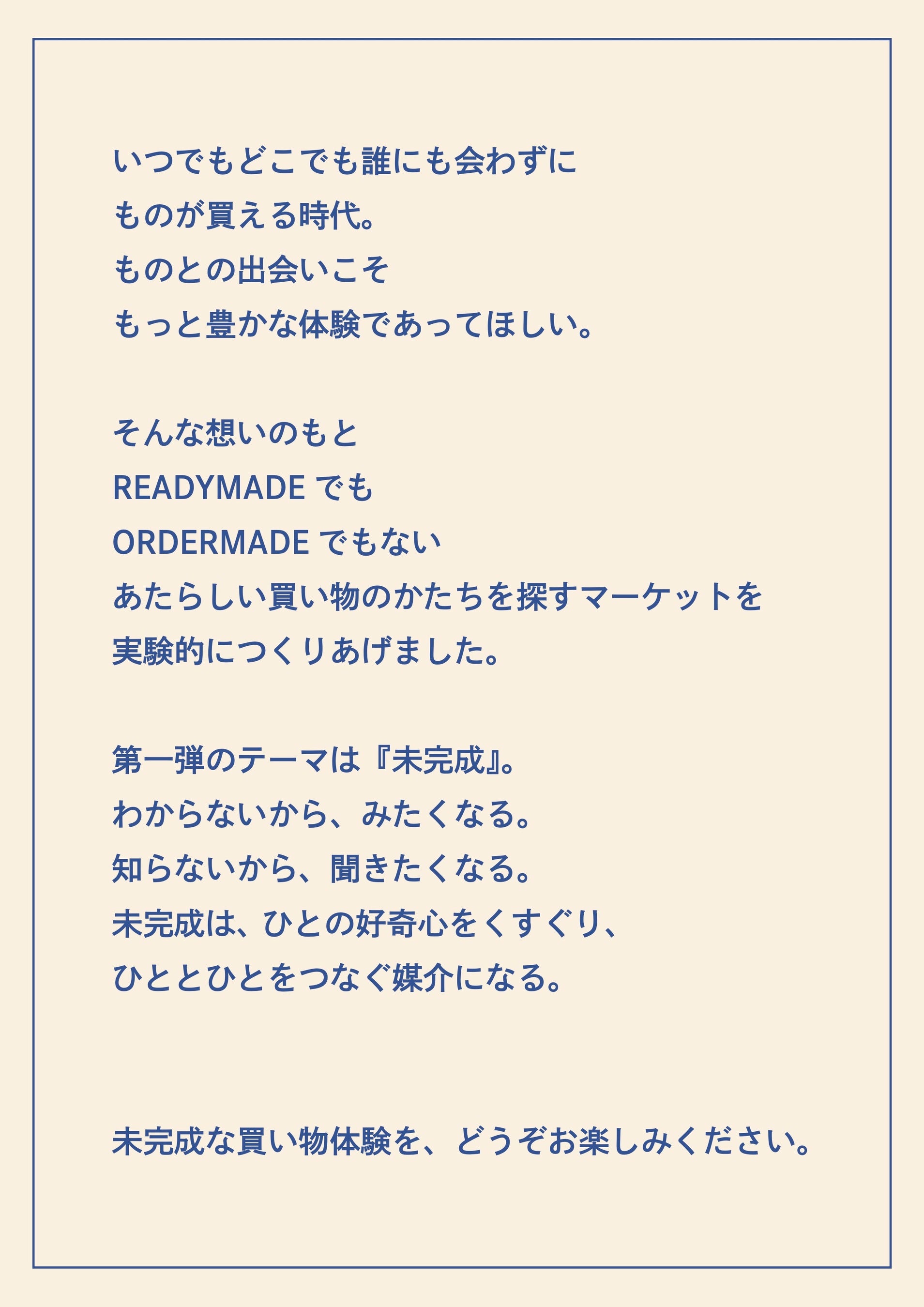 いつでもどこでも誰にも会わずに
ものが買える時代。
ものとの出会いこそ
もっと豊かな体験であってほしい。

そんな想いのもと
READYMADE でも
ORDERMADE でもない
あたらしい買い物のかたちを探すマーケットを
実験的につくりあげました。

第一弾のテーマは『未完成』。
わからないから、みたくなる。
知らないから、聞きたくなる。
未完成は、ひとの好奇心をくすぐり、
ひととひとをつなぐ媒介になる。

未完成な買い物体験を、どうぞお楽しみください。